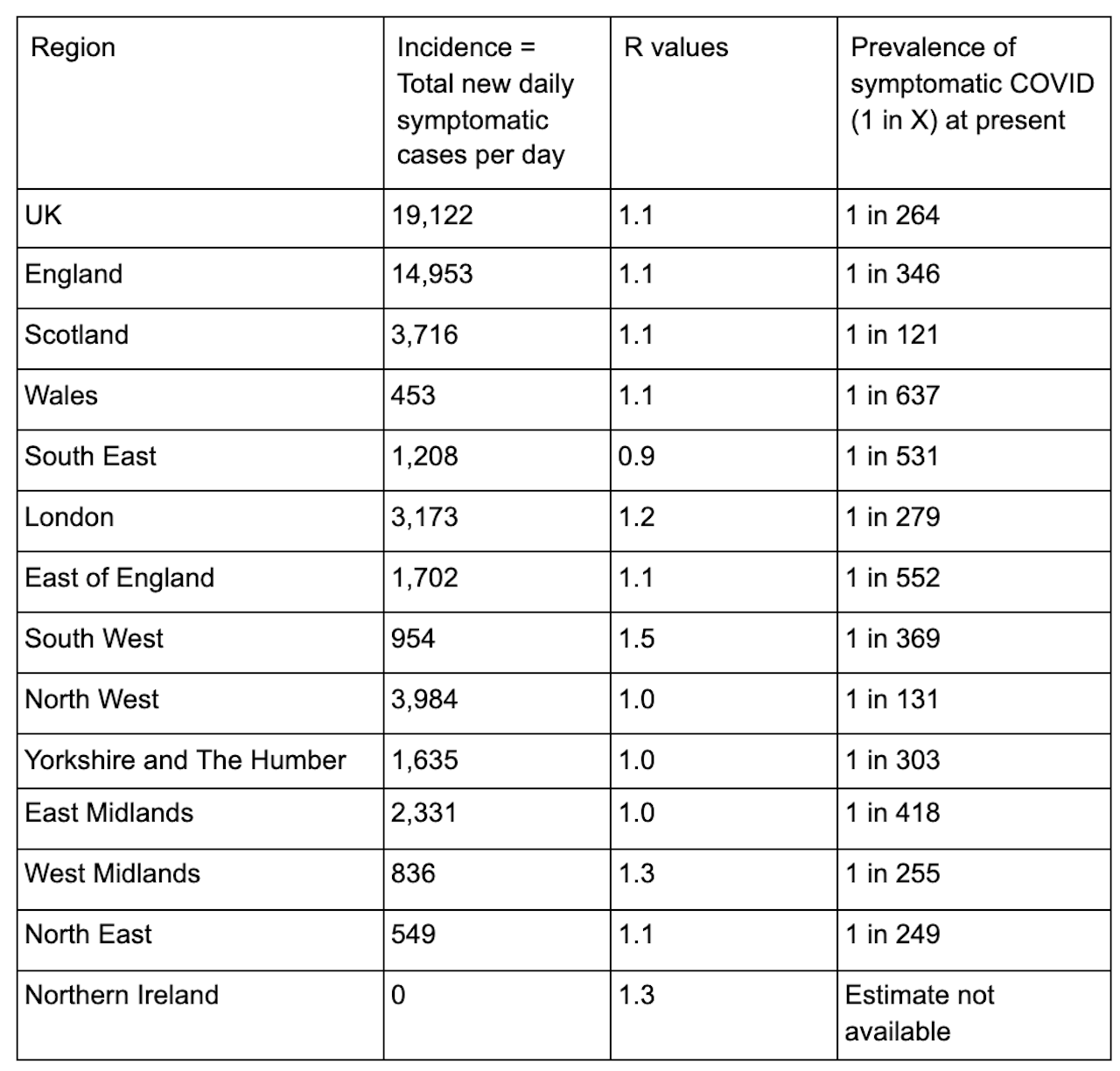 | Region | Incidence = Total new daily symptomatic cases per day | R values | Prevalence of symptomatic COVID (1 in X) at present |
|---|---|---|---|
| UK | 19,122 | 1.1 | 1 in 264 |
| England | 14,953 | 1.1 | 1 in 346 |
| Scotland | 3,716 | 1.1 | 1 in 121 |
| Wales | 453 | 1.1 | 1 in 637 |
| South East | 1,208 | 0.9 | 1 in 531 |
| London | 3,173 | 1.2 | 1 in 279 |
| East of England | 1,702 | 1.1 | 1 in 552 |
| South West | 954 | 1.5 | 1 in 369 |
| North West | 3,984 | 1.0 | 1 in 131 |
| Yorkshire and The Humber | 1,635 | 1.0 | 1 in 303 |
| East Midlands | 2,331 | 1.0 | 1 in 418 |
| West Midlands | 836 | 1.3 | 1 in 255 |
| North East | 549 | 1.1 | 1 in 249 |
| Northern Ireland | 0 | 1.3 | Estimate not available |